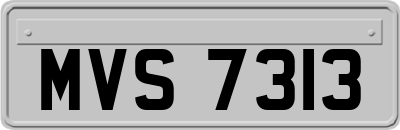 MVS 7313